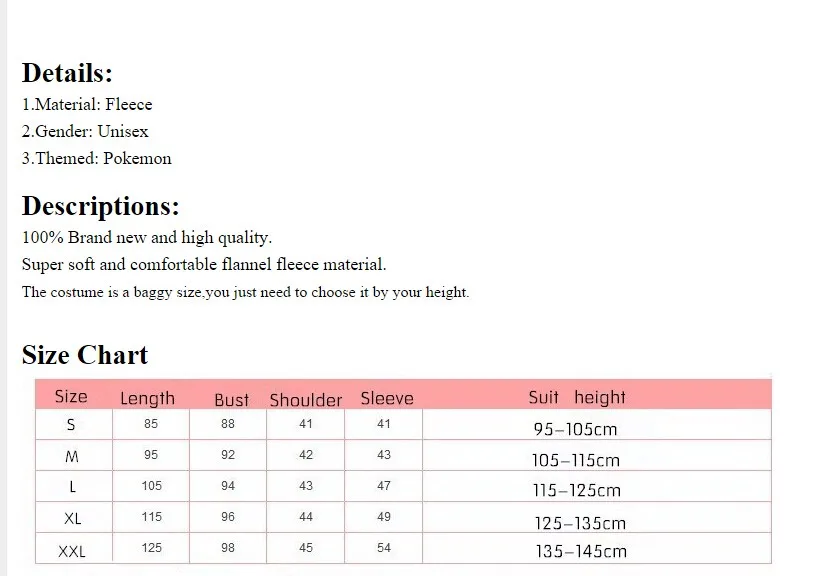 Details:
1.Material: Fleece
2.Gender: Unisex
3.Themed: Pokemon

Descriptions:
100% Brand new and high quality.
Super soft and comfortable flannel fleece material.
The costume is a baggy size,you just need to choose it by your height.

Size Chart

| Size | Length | Bust | Shoulder | Sleeve | Suit height |
|---|---|---|---|---|---|
| S | 85 | 88 | 41 | 41 | 95–105cm |
| M | 95 | 92 | 42 | 43 | 105–115cm |
| L | 105 | 94 | 43 | 47 | 115–125cm |
| XL | 115 | 96 | 44 | 49 | 125–135cm |
| XXL | 125 | 98 | 45 | 54 | 135–145cm |